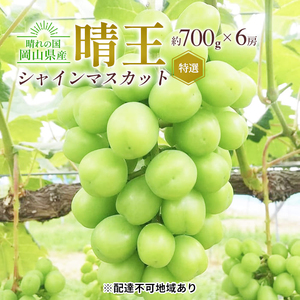 晴れの国
岡山県産

晴王

約700g×6房

特選

シャインマスカット

※配達不可地域あり